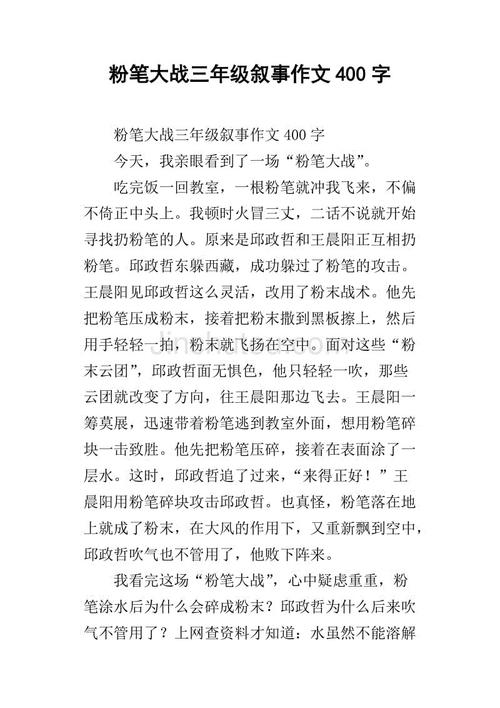 粉笔大战三年级叙事作文 400 字

粉笔大战三年级叙事作文 400 字

今天，我亲眼看到了一场“粉笔大战”。

吃完饭一回教室，一根粉笔就冲我飞来，不偏不倚正中头上。我顿时火冒三丈，二话不说就开始寻找扔粉笔的人。原来是邱政哲和王晨阳正互相扔粉笔。邱政哲东躲西藏，成功躲过了粉笔的攻击。王晨阳见邱政哲这么灵活，改用了粉末战术。他先把粉笔压成粉末，接着把粉末撒到黑板擦上，然后用手轻轻一拍，粉末就飞扬在空中。面对这些“粉末云团”，邱政哲面无惧色，他只轻轻一吹，那些云团就改变了方向，往王晨阳那边飞去。王晨阳一筹莫展，迅速带着粉笔逃到教室外面，想用粉笔碎块一击致胜。他先把粉笔压碎，接着在表面涂了一层水。这时，邱政哲追了过来，“来得正好！”王晨阳用粉笔碎块攻击邱政哲。也真怪，粉笔落在地上就成了粉末，在大风的作用下，又重新飘到空中，邱政哲吹气也不管用了，他败下阵来。

我看完这场“粉笔大战”，心中疑虑重重，粉笔涂水后为什么会碎成粉末？邱政哲为什么后来吹气不管用了？上网查资料才知道：水虽然不能溶解